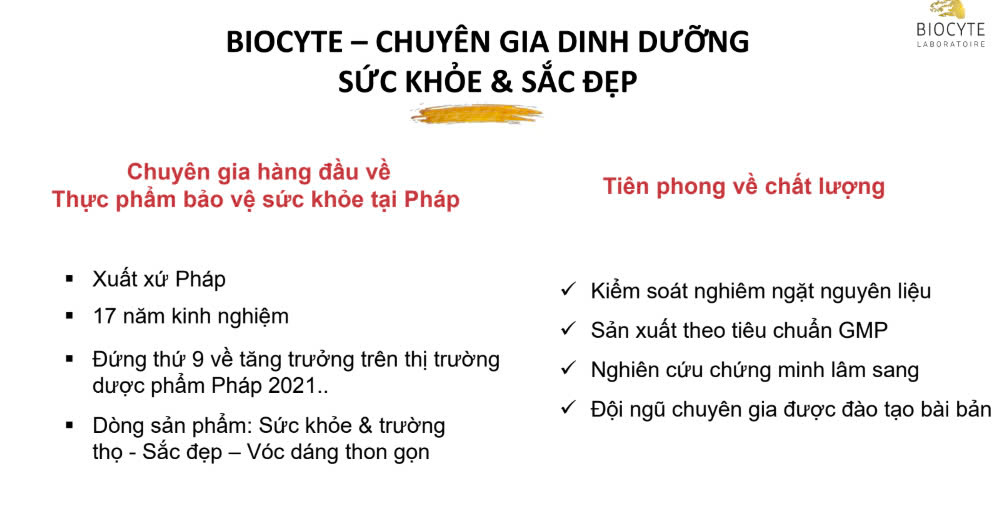 BIOCYTE
LABORATOIRE

BIOCYTE – CHUYÊN GIA DINH DƯỠNG
SỨC KHỎE & SẮC ĐẸP

Chuyên gia hàng đầu về
Thực phẩm bảo vệ sức khỏe tại Pháp

▪ Xuất xứ Pháp
▪ 17 năm kinh nghiệm
▪ Đứng thứ 9 về tăng trưởng trên thị trường dược phẩm Pháp 2021..
▪ Dòng sản phẩm: Sức khỏe & trường thọ - Sắc đẹp – Vóc dáng thon gọn

Tiên phong về chất lượng

✓ Kiểm soát nghiêm ngặt nguyên liệu
✓ Sản xuất theo tiêu chuẩn GMP
✓ Nghiên cứu chứng minh lâm sang
✓ Đội ngũ chuyên gia được đào tạo bài bản